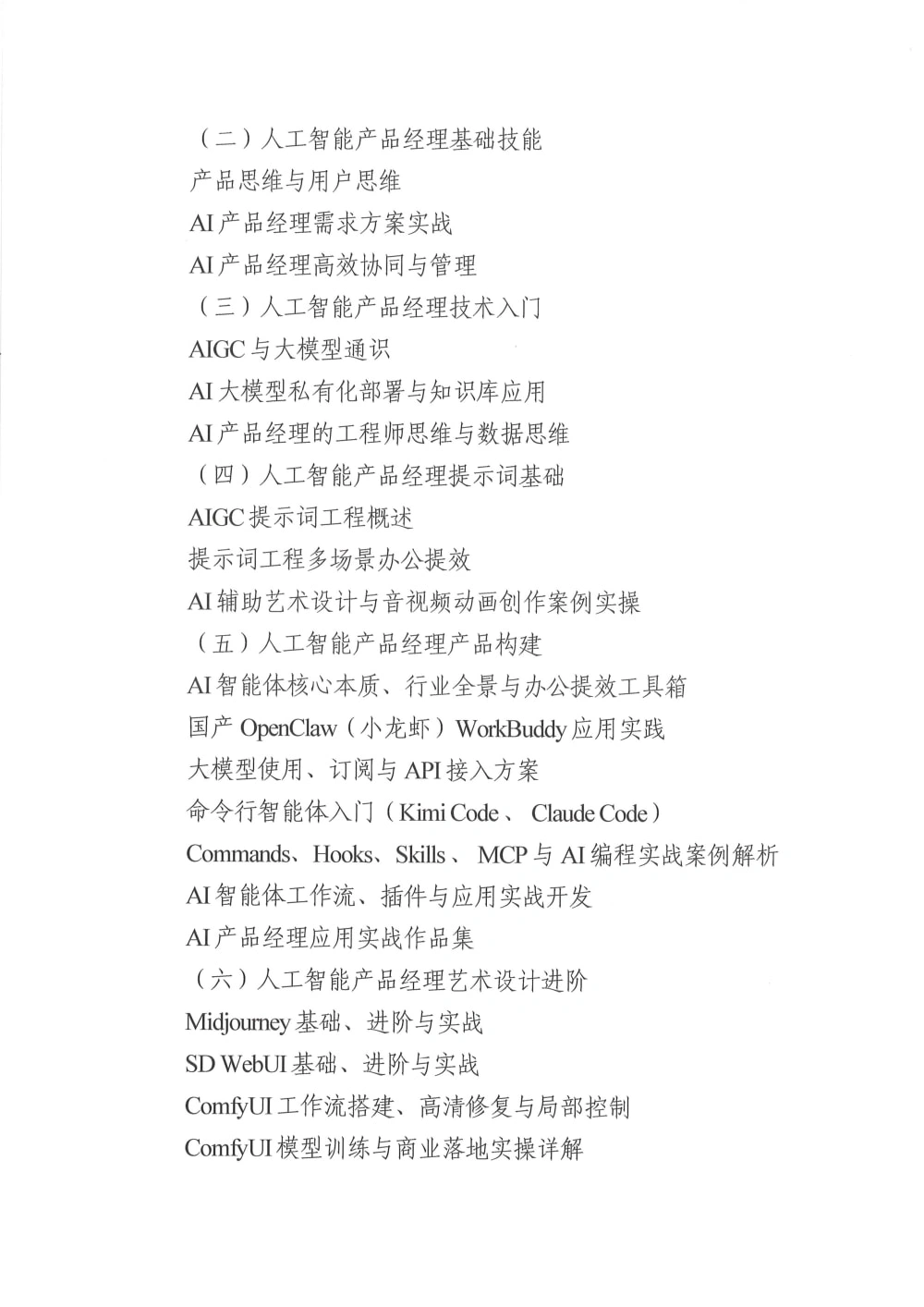 （二）人工智能产品经理基础技能

产品思维与用户思维

AI 产品经理需求方案实战

AI 产品经理高效协同与管理

（三）人工智能产品经理技术入门

AIGC 与大模型通识

AI 大模型私有化部署与知识库应用

AI 产品经理的工程师思维与数据思维

（四）人工智能产品经理提示词基础

AIGC 提示词工程概述

提示词工程多场景办公提效

AI 辅助艺术设计与音视频动画创作案例实操

（五）人工智能产品经理产品构建

AI 智能体核心本质、行业全景与办公提效工具箱

国产 OpenClaw（小龙虾）WorkBuddy 应用实践

大模型使用、订阅与 API 接入方案

命令行智能体入门（Kimi Code、 Claude Code）

Commands、Hooks、Skills、 MCP 与 AI 编程实战案例解析

AI 智能体工作流、插件与应用实战开发

AI 产品经理应用实战作品集

（六）人工智能产品经理艺术设计进阶

Midjourney 基础、进阶与实战

SD WebUI 基础、进阶与实战

ComfyUI 工作流搭建、高清修复与局部控制

ComfyUI 模型训练与商业落地实操详解